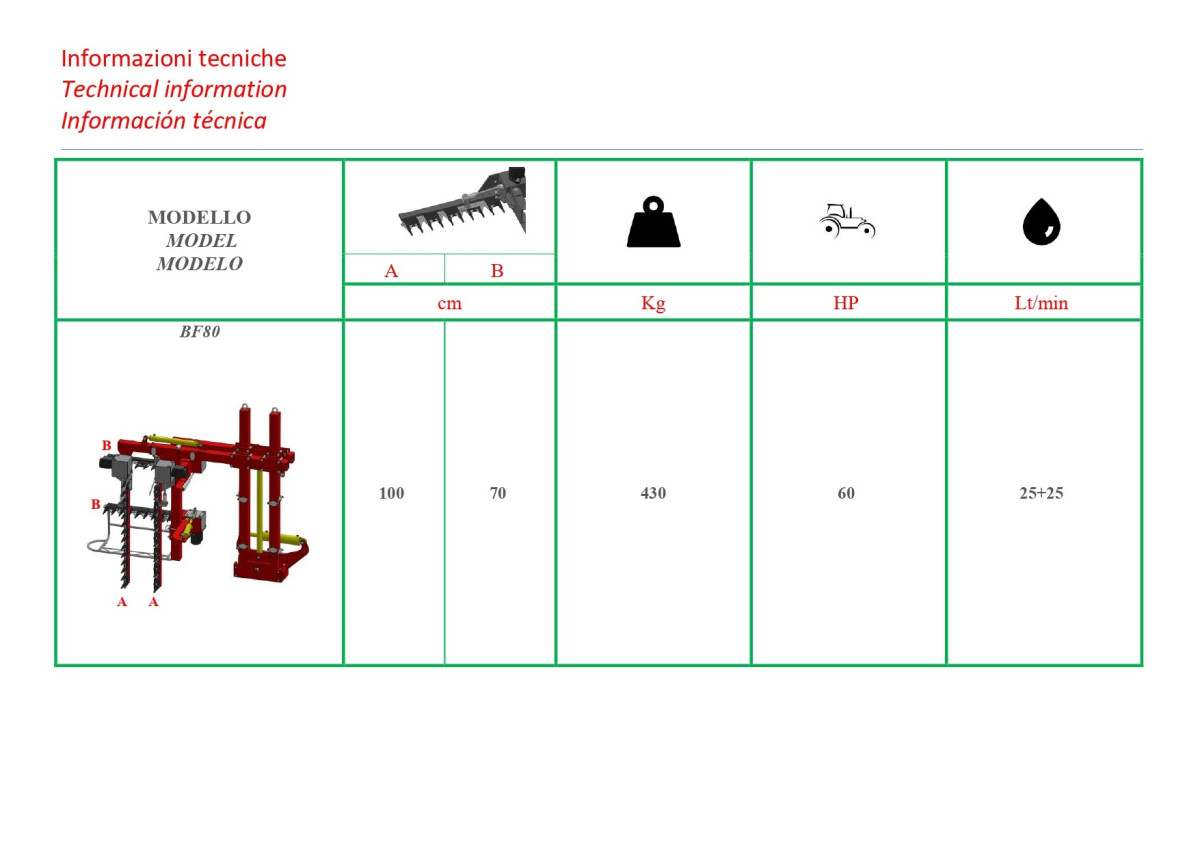 Informazioni tecniche
Technical information
Información técnica

| MODELLO MODEL MODELO | A | B | | | |
|---|---|---|---|---|---|
| | cm | | Kg | HP | Lt/min |
| BF80 B B A A | 100 | 70 | 430 | 60 | 25+25 |